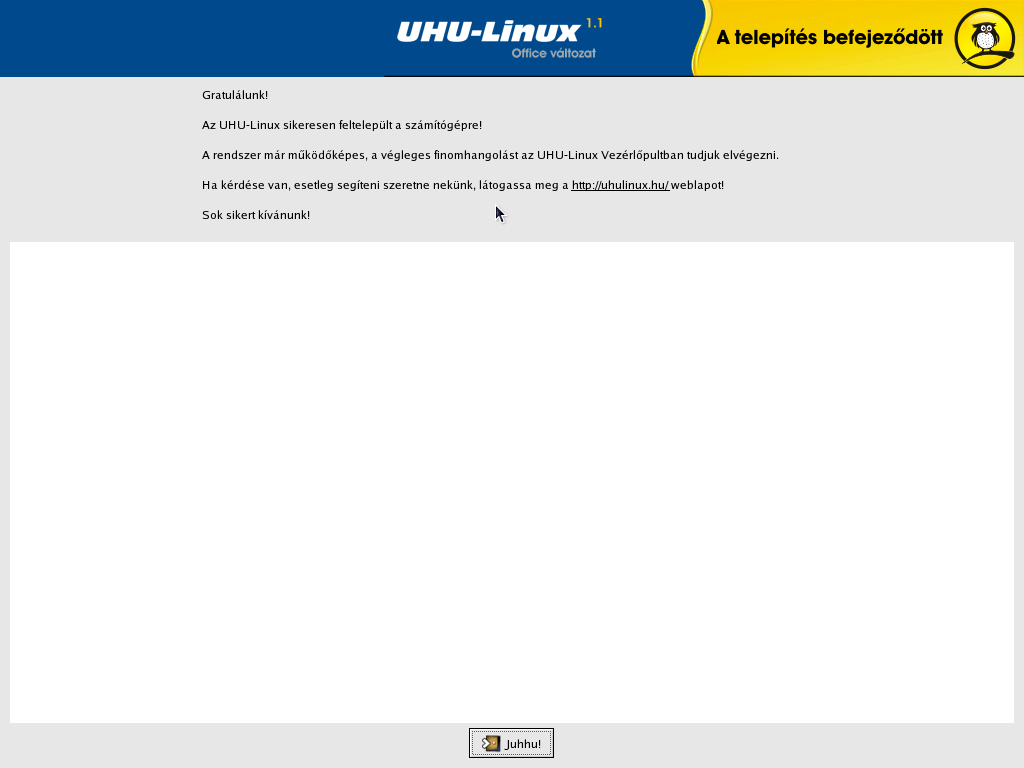 UHU-Linux 1.1
Office változat

A telepítés befejeződött

Gratulálunk!

Az UHU-Linux sikeresen feltelepült a számítógépre!

A rendszer már működőképes, a végleges finomhangolást az UHU-Linux Vezérlőpultban tudjuk elvégezni.

Ha kérdése van, esetleg segíteni szeretne nekünk, látogassa meg a http://uhulinux.hu/ weblapot!

Sok sikert kívánunk!

Juhhu!